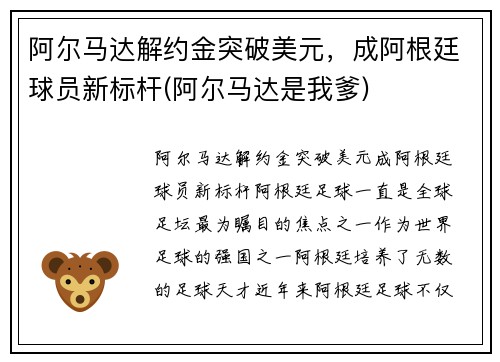 阿尔马达解约金突破美元，成阿根廷球员新标杆(阿尔马达是我爹)

阿尔马达解约金突破美元成阿根廷球员新标杆阿根廷足球一直是全球足坛最为瞩目的焦点之一作为世界足球的强国之一阿根廷培养了无数的足球天才近年来阿根廷足球不仅